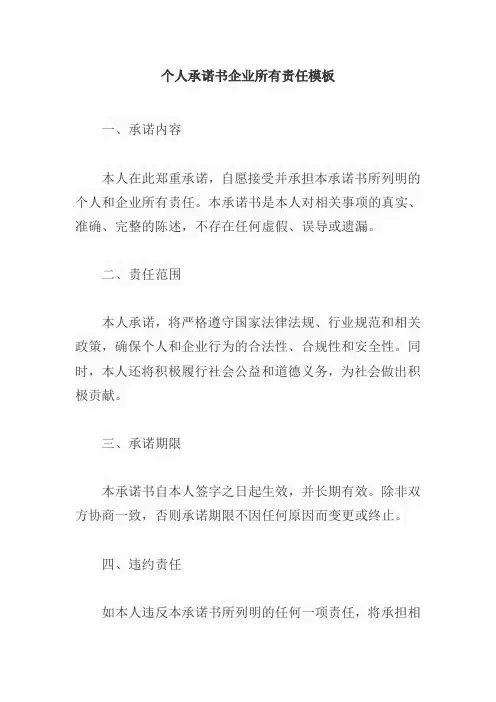 个人承诺书企业所有责任模板

一、承诺内容

本人在此郑重承诺，自愿接受并承担本承诺书所列明的个人和企业所有责任。本承诺书是本人对相关事项的真实、准确、完整的陈述，不存在任何虚假、误导或遗漏。

二、责任范围

本人承诺，将严格遵守国家法律法规、行业规范和相关政策，确保个人和企业行为的合法性、合规性和安全性。同时，本人还将积极履行社会公益和道德义务，为社会做出积极贡献。

三、承诺期限

本承诺书自本人签字之日起生效，并长期有效。除非双方协商一致，否则承诺期限不因任何原因而变更或终止。

四、违约责任

如本人违反本承诺书所列明的任何一项责任，将承担相